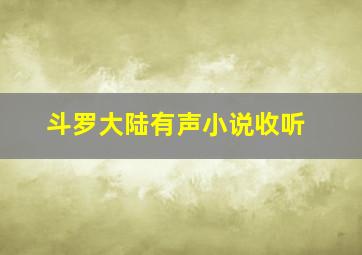 斗罗大陆有声小说收听